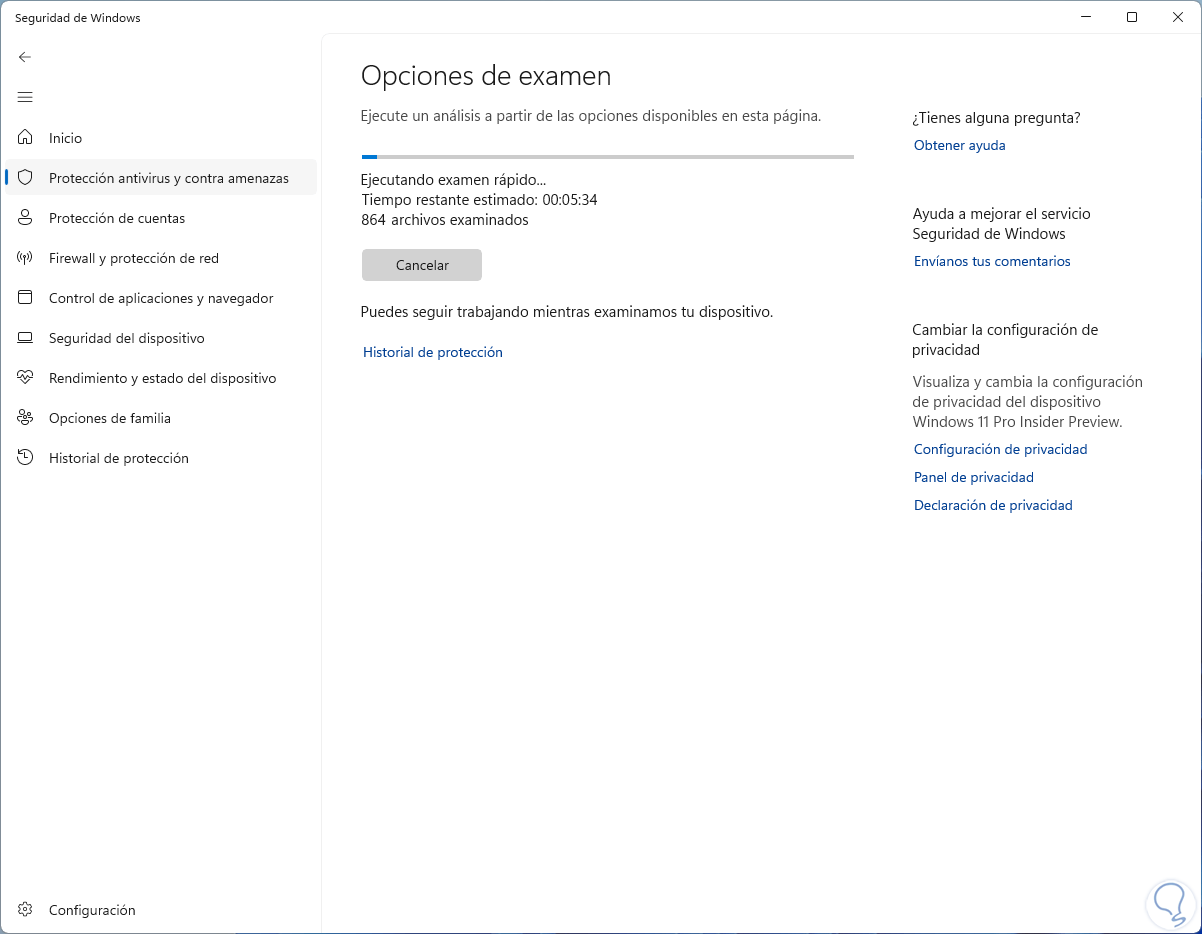 Seguridad de Windows

Inicio
Protección antivirus y contra amenazas
Protección de cuentas
Firewall y protección de red
Control de aplicaciones y navegador
Seguridad del dispositivo
Rendimiento y estado del dispositivo
Opciones de familia
Historial de protección

Configuración

Opciones de examen

Ejecute un análisis a partir de las opciones disponibles en esta página.

Ejecutando examen rápido...
Tiempo restante estimado: 00:05:34
864 archivos examinados

Cancelar

Puedes seguir trabajando mientras examinamos tu dispositivo.

Historial de protección

¿Tienes alguna pregunta?
Obtener ayuda

Ayuda a mejorar el servicio Seguridad de Windows
Envíanos tus comentarios

Cambiar la configuración de privacidad
Visualiza y cambia la configuración de privacidad del dispositivo Windows 11 Pro Insider Preview.
Configuración de privacidad
Panel de privacidad
Declaración de privacidad